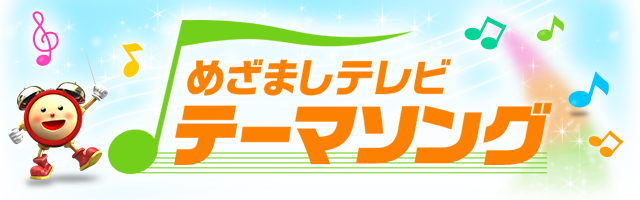 めざましテレビ
テーマソング